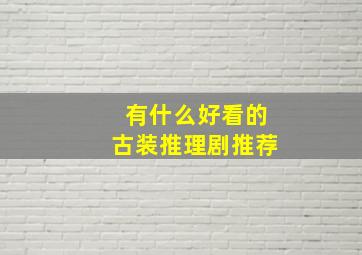 有什么好看的
古装推理剧推荐